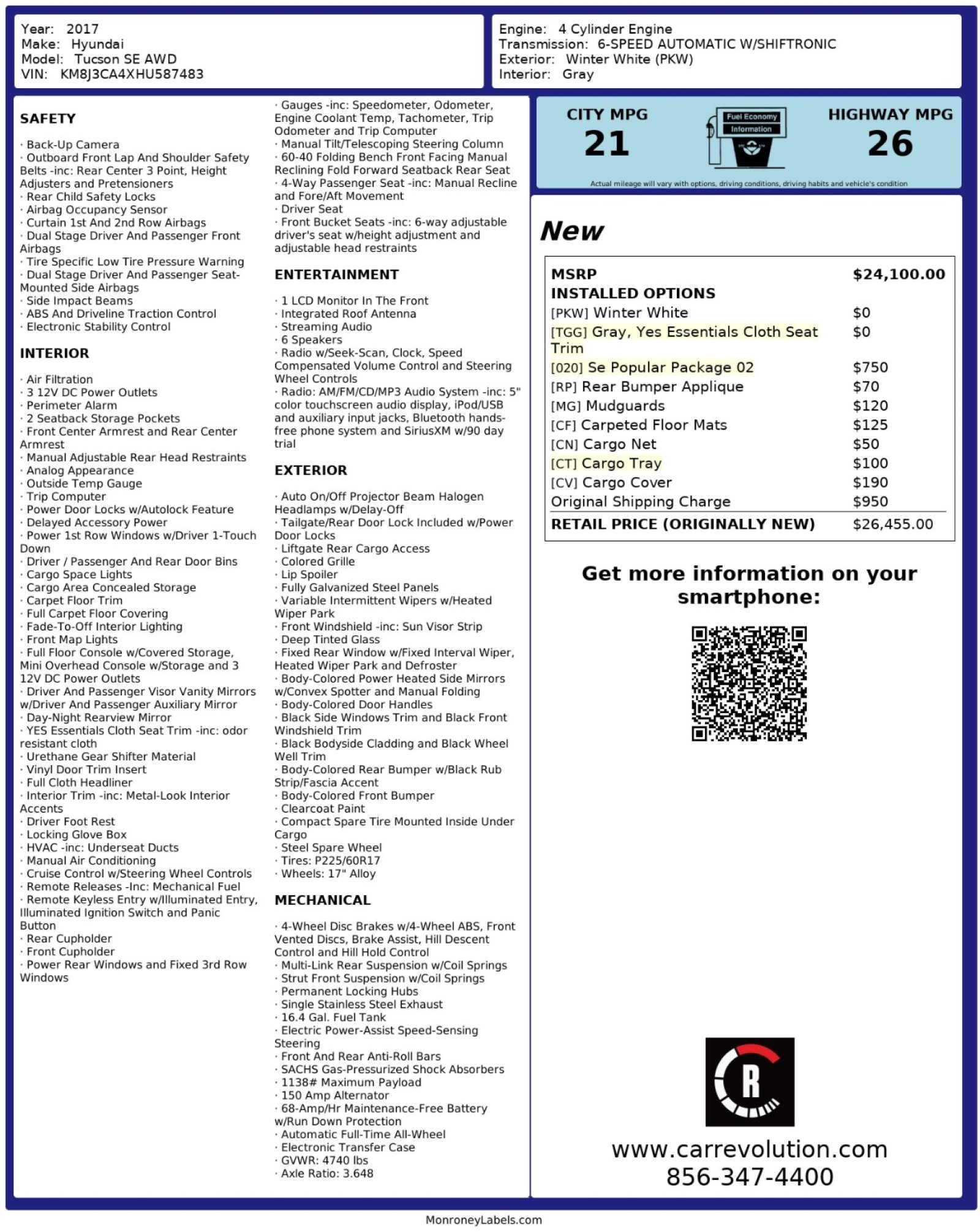 Year: 2017
Make: Hyundai
Model: Tucson SE AWD
VIN: KM8J3CA4XHU587483

Engine: 4 Cylinder Engine
Transmission: 6-SPEED AUTOMATIC W/SHIFTRONIC
Exterior: Winter White (PKW)
Interior: Gray

SAFETY

· Back-Up Camera
· Outboard Front Lap And Shoulder Safety Belts -inc: Rear Center 3 Point, Height Adjusters and Pretensioners
· Rear Child Safety Locks
· Airbag Occupancy Sensor
· Curtain 1st And 2nd Row Airbags
· Dual Stage Driver And Passenger Front Airbags
· Tire Specific Low Tire Pressure Warning
· Dual Stage Driver And Passenger Seat-Mounted Side Airbags
· Side Impact Beams
· ABS And Driveline Traction Control
· Electronic Stability Control

INTERIOR

· Air Filtration
· 3 12V DC Power Outlets
· Perimeter Alarm
· 2 Seatback Storage Pockets
· Front Center Armrest and Rear Center Armrest
· Manual Adjustable Rear Head Restraints
· Analog Appearance
· Outside Temp Gauge
· Trip Computer
· Power Door Locks w/Autolock Feature
· Delayed Accessory Power
· Power 1st Row Windows w/Driver 1-Touch Down
· Driver / Passenger And Rear Door Bins
· Cargo Space Lights
· Cargo Area Concealed Storage
· Carpet Floor Trim
· Full Carpet Floor Covering
· Fade-To-Off Interior Lighting
· Front Map Lights
· Full Floor Console w/Covered Storage, Mini Overhead Console w/Storage and 3 12V DC Power Outlets
· Driver And Passenger Visor Vanity Mirrors w/Driver And Passenger Auxiliary Mirror
· Day-Night Rearview Mirror
· YES Essentials Cloth Seat Trim -inc: odor resistant cloth
· Urethane Gear Shifter Material
· Vinyl Door Trim Insert
· Full Cloth Headliner
· Interior Trim -inc: Metal-Look Interior Accents
· Driver Foot Rest
· Locking Glove Box
· HVAC -inc: Underseat Ducts
· Manual Air Conditioning
· Cruise Control w/Steering Wheel Controls
· Remote Releases -Inc: Mechanical Fuel
· Remote Keyless Entry w/Illuminated Entry, Illuminated Ignition Switch and Panic Button
· Rear Cupholder
· Front Cupholder
· Power Rear Windows and Fixed 3rd Row Windows

· Gauges -inc: Speedometer, Odometer, Engine Coolant Temp, Tachometer, Trip Odometer and Trip Computer
· Manual Tilt/Telescoping Steering Column
· 60-40 Folding Bench Front Facing Manual Reclining Fold Forward Seatback Rear Seat
· 4-Way Passenger Seat -inc: Manual Recline and Fore/Aft Movement
· Driver Seat
· Front Bucket Seats -inc: 6-way adjustable driver's seat w/height adjustment and adjustable head restraints

ENTERTAINMENT

· 1 LCD Monitor In The Front
· Integrated Roof Antenna
· Streaming Audio
· 6 Speakers
· Radio w/Seek-Scan, Clock, Speed Compensated Volume Control and Steering Wheel Controls
· Radio: AM/FM/CD/MP3 Audio System -inc: 5" color touchscreen audio display, iPod/USB and auxiliary input jacks, Bluetooth hands-free phone system and SiriusXM w/90 day trial

EXTERIOR

· Auto On/Off Projector Beam Halogen Headlamps w/Delay-Off
· Tailgate/Rear Door Lock Included w/Power Door Locks
· Liftgate Rear Cargo Access
· Colored Grille
· Lip Spoiler
· Fully Galvanized Steel Panels
· Variable Intermittent Wipers w/Heated Wiper Park
· Front Windshield -inc: Sun Visor Strip
· Deep Tinted Glass
· Fixed Rear Window w/Fixed Interval Wiper, Heated Wiper Park and Defroster
· Body-Colored Power Heated Side Mirrors w/Convex Spotter and Manual Folding
· Body-Colored Door Handles
· Black Side Windows Trim and Black Front Windshield Trim
· Black Bodyside Cladding and Black Wheel Well Trim
· Body-Colored Rear Bumper w/Black Rub Strip/Fascia Accent
· Body-Colored Front Bumper
· Clearcoat Paint
· Compact Spare Tire Mounted Inside Under Cargo
· Steel Spare Wheel
· Tires: P225/60R17
· Wheels: 17" Alloy

MECHANICAL

· 4-Wheel Disc Brakes w/4-Wheel ABS, Front Vented Discs, Brake Assist, Hill Descent Control and Hill Hold Control
· Multi-Link Rear Suspension w/Coil Springs
· Strut Front Suspension w/Coil Springs
· Permanent Locking Hubs
· Single Stainless Steel Exhaust
· 16.4 Gal. Fuel Tank
· Electric Power-Assist Speed-Sensing Steering
· Front And Rear Anti-Roll Bars
· SACHS Gas-Pressurized Shock Absorbers
· 1138# Maximum Payload
· 150 Amp Alternator
· 68-Amp/Hr Maintenance-Free Battery w/Run Down Protection
· Automatic Full-Time All-Wheel
· Electronic Transfer Case
· GVWR: 4740 lbs
· Axle Ratio: 3.648

CITY MPG
21
Fuel Economy
Information
HIGHWAY MPG
26
Actual mileage will vary with options, driving conditions, driving habits and vehicle's condition

New

| MSRP | $24,100.00 |
|---|---|
| INSTALLED OPTIONS | |
| [PKW] Winter White | $0 |
| [TGG] Gray, Yes Essentials Cloth Seat Trim | $0 |
| [020] Se Popular Package 02 | $750 |
| [RP] Rear Bumper Applique | $70 |
| [MG] Mudguards | $120 |
| [CF] Carpeted Floor Mats | $125 |
| [CN] Cargo Net | $50 |
| [CT] Cargo Tray | $100 |
| [CV] Cargo Cover | $190 |
| Original Shipping Charge | $950 |
| RETAIL PRICE (ORIGINALLY NEW) | $26,455.00 |

Get more information on your smartphone:

R

www.carrevolution.com
856-347-4400

MonroneyLabels.com